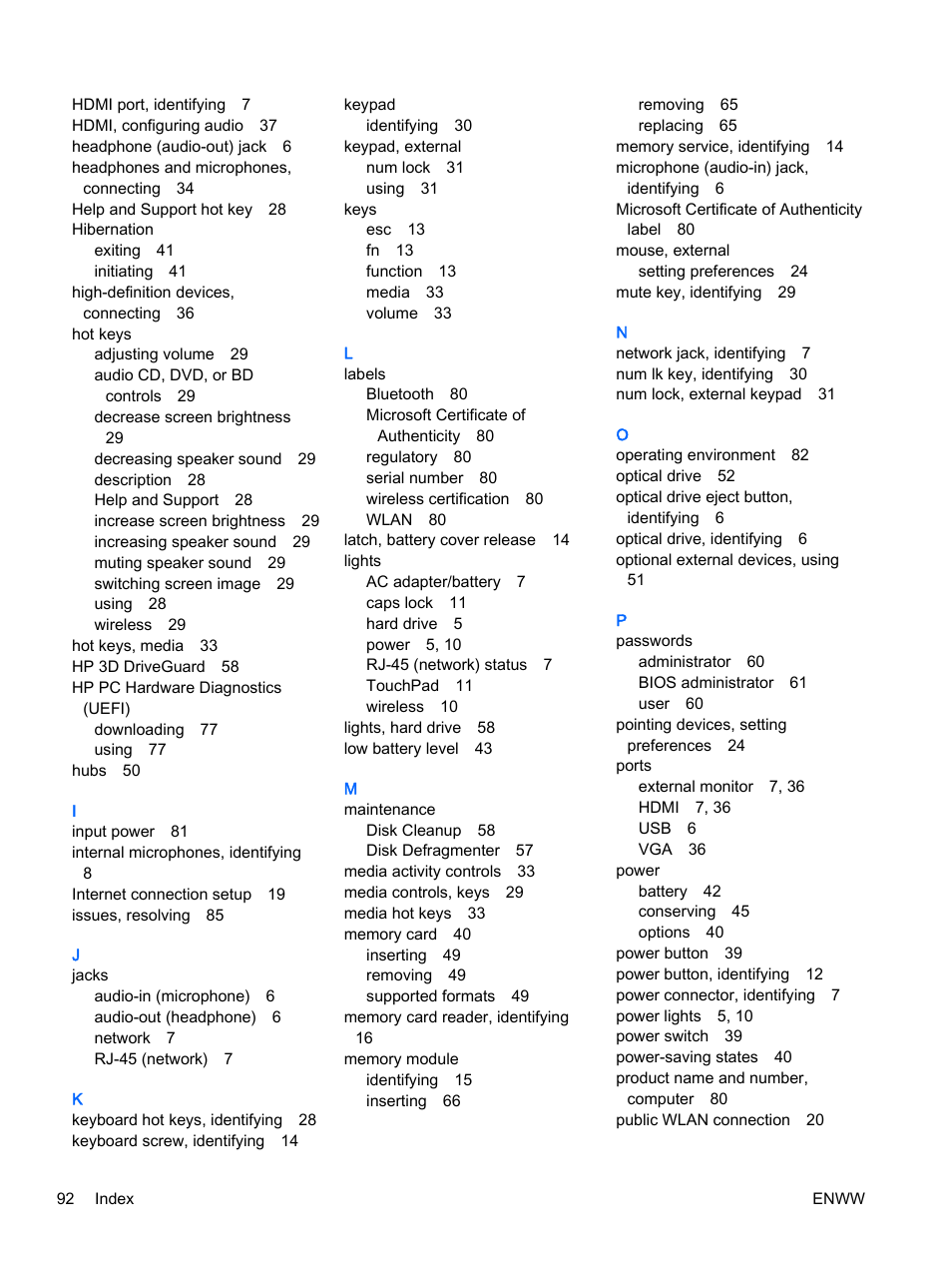 HDMI port, identifying 7
HDMI, configuring audio 37
headphone (audio-out) jack 6
headphones and microphones, connecting 34
Help and Support hot key 28
Hibernation
exiting 41
initiating 41
high-definition devices, connecting 36
hot keys
adjusting volume 29
audio CD, DVD, or BD controls 29
decrease screen brightness 29
decreasing speaker sound 29
description 28
Help and Support 28
increase screen brightness 29
increasing speaker sound 29
muting speaker sound 29
switching screen image 29
using 28
wireless 29
hot keys, media 33
HP 3D DriveGuard 58
HP PC Hardware Diagnostics (UEFI)
downloading 77
using 77
hubs 50

I
input power 81
internal microphones, identifying 8
Internet connection setup 19
issues, resolving 85

J
jacks
audio-in (microphone) 6
audio-out (headphone) 6
network 7
RJ-45 (network) 7

K
keyboard hot keys, identifying 28
keyboard screw, identifying 14

keypad
identifying 30
keypad, external
num lock 31
using 31
keys
esc 13
fn 13
function 13
media 33
volume 33

L
labels
Bluetooth 80
Microsoft Certificate of Authenticity 80
regulatory 80
serial number 80
wireless certification 80
WLAN 80
latch, battery cover release 14
lights
AC adapter/battery 7
caps lock 11
hard drive 5
power 5, 10
RJ-45 (network) status 7
TouchPad 11
wireless 10
lights, hard drive 58
low battery level 43

M
maintenance
Disk Cleanup 58
Disk Defragmenter 57
media activity controls 33
media controls, keys 29
media hot keys 33
memory card 40
inserting 49
removing 49
supported formats 49
memory card reader, identifying 16
memory module
identifying 15
inserting 66

removing 65
replacing 65
memory service, identifying 14
microphone (audio-in) jack, identifying 6
Microsoft Certificate of Authenticity label 80
mouse, external
setting preferences 24
mute key, identifying 29

N
network jack, identifying 7
num lk key, identifying 30
num lock, external keypad 31

O
operating environment 82
optical drive 52
optical drive eject button, identifying 6
optical drive, identifying 6
optional external devices, using 51

P
passwords
administrator 60
BIOS administrator 61
user 60
pointing devices, setting preferences 24
ports
external monitor 7, 36
HDMI 7, 36
USB 6
VGA 36
power
battery 42
conserving 45
options 40
power button 39
power button, identifying 12
power connector, identifying 7
power lights 5, 10
power switch 39
power-saving states 40
product name and number, computer 80
public WLAN connection 20

92 Index ENWW